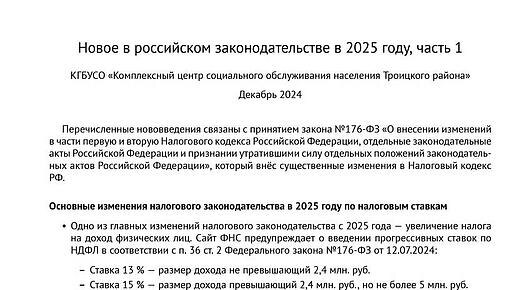 Новое в российском законодательстве в 2025 году, часть 1

КГБУСО «Комплексный центр социального обслуживания населения Троицкого района»

Декабрь 2024

Перечисленные нововведения связаны с принятием закона №176-ФЗ «О внесении изменений в части первую и вторую Налогового кодекса Российской Федерации, отдельные законодательные акты Российской Федерации и признании утратившими силу отдельных положений законодательных актов Российской Федерации», который внёс существенные изменения в Налоговый кодекс РФ.

Основные изменения налогового законодательства в 2025 году по налоговым ставкам

• Одно из главных изменений налогового законодательства с 2025 года — увеличение налога на доход физических лиц. Сайт ФНС предупреждает о введении прогрессивных ставок по НДФЛ в соответствии с п. 36 ст. 2 Федерального закона №176-ФЗ от 12.07.2024:

– Ставка 13 % — размер дохода не превышающий 2,4 млн. руб.

– Ставка 15 % — размер дохода превышающий 2,4 млн. руб., но не более 5 млн. руб.